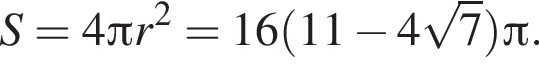 $S = 4\pi r^2 = 16(11 - 4\sqrt{7})\pi.$